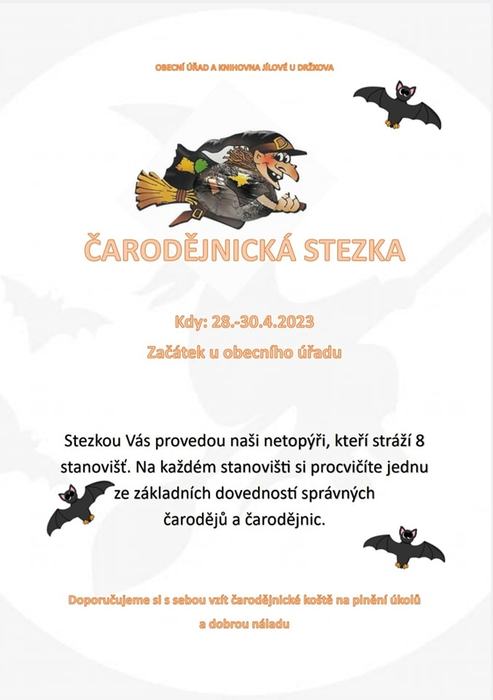 OBECNÍ ÚŘAD A KNIHOVNA JÍLOVÉ U DRŽKOVA

ČARODĚJNICKÁ STEZKA

Kdy: 28.-30.4.2023

Začátek u obecního úřadu

Stezkou Vás provedou naši netopýři, kteří stráží 8 stanovišť. Na každém stanovišti si procvičíte jednu ze základních dovedností správných čarodějů a čarodějnic.

Doporučujeme si s sebou vzít čarodějnické koště na plnění úkolů a dobrou náladu